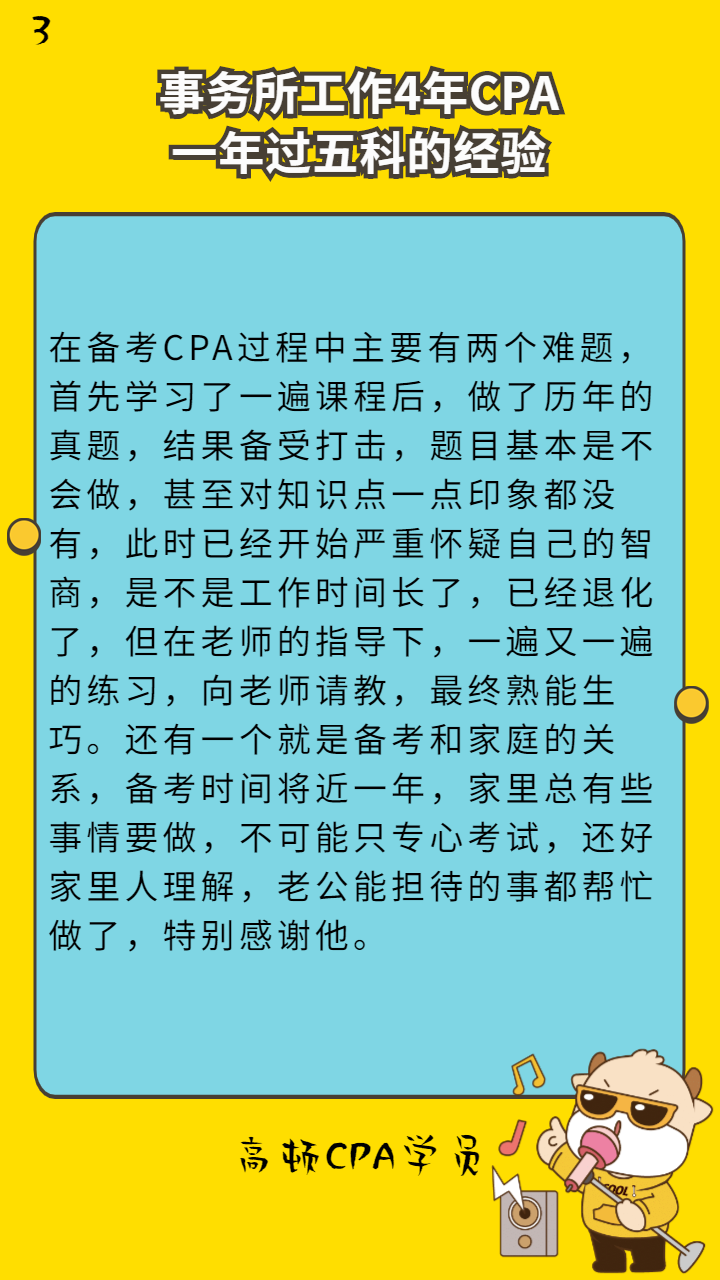 3

事务所工作4年CPA
一年过五科的经验

在备考CPA过程中主要有两个难题，首先学习了一遍课程后，做了历年的真题，结果备受打击，题目基本是不会做，甚至对知识点一点印象都没有，此时已经开始严重怀疑自己的智商，是不是工作时间长了，已经退化了，但在老师的指导下，一遍又一遍的练习，向老师请教，最终熟能生巧。还有一个就是备考和家庭的关系，备考时间将近一年，家里总有些事情要做，不可能只专心考试，还好家里人理解，老公能担待的事都帮忙做了，特别感谢他。

高顿CPA学员